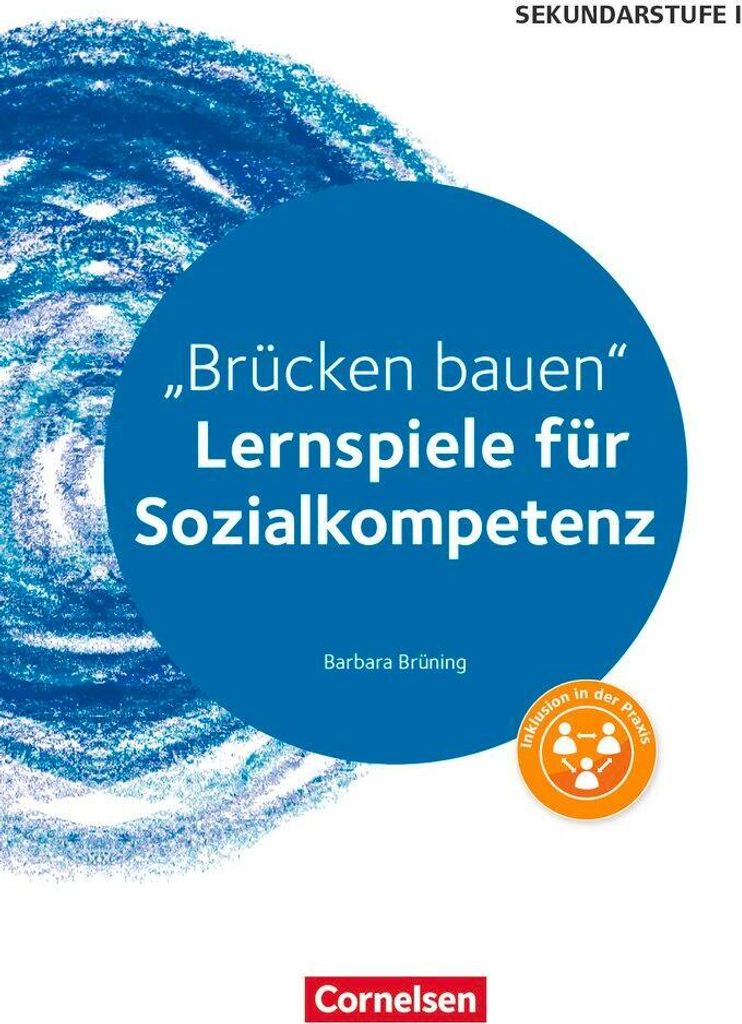 SEKUNDARSTUFE I

„Brücken bauen“
Lernspiele für Sozialkompetenz

Barbara Brüning

Inklusion in der Praxis

Cornelsen